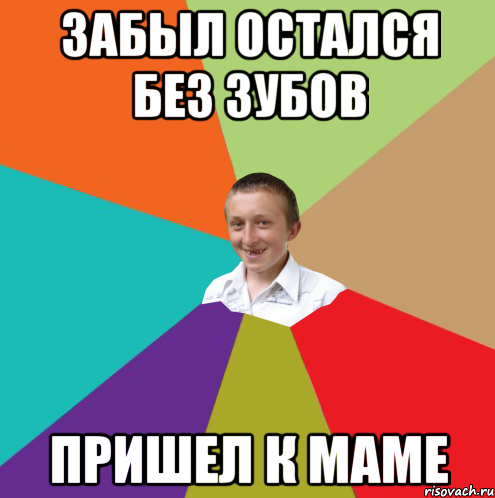 ЗАБЫЛ ОСТАЛСЯ БЕЗ ЗУБОВ

ПРИШЕЛ К МАМЕ

risovach.ru